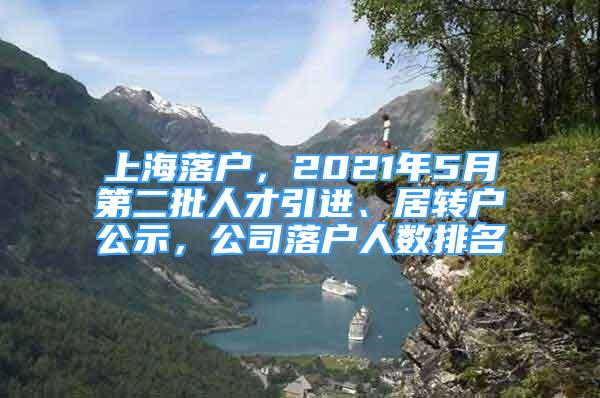 上海落户，2021年5月第二批人才引进、居转户公示，公司落户人数排名